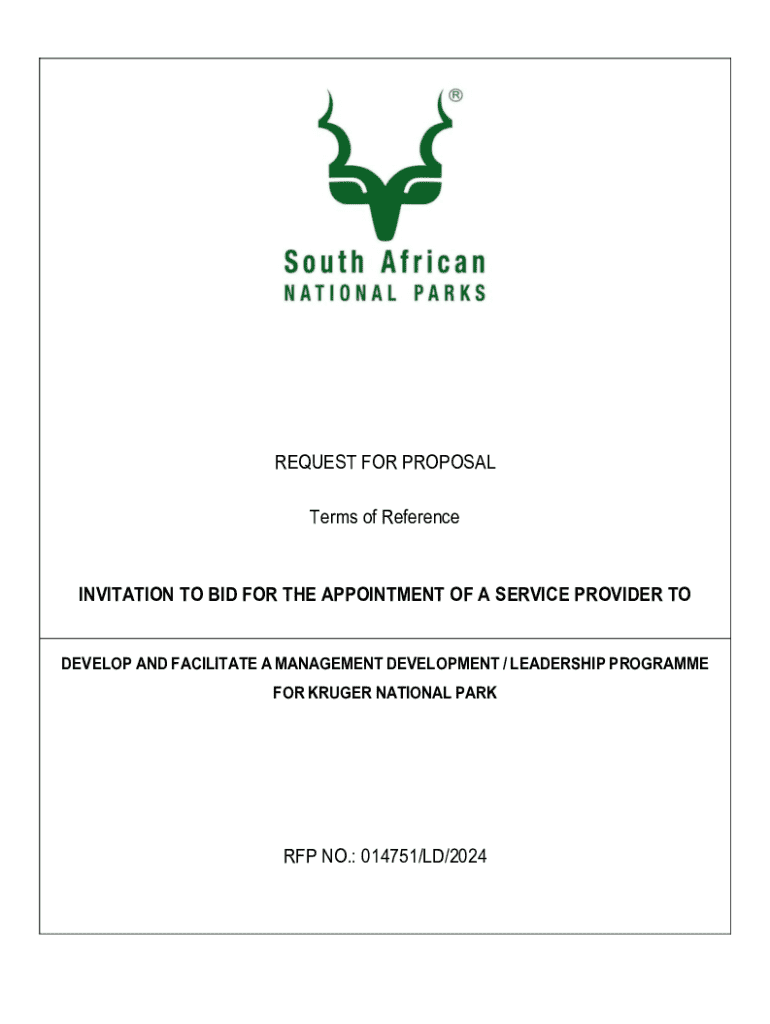 ®

South African
NATIONAL PARKS

REQUEST FOR PROPOSAL

Terms of Reference

INVITATION TO BID FOR THE APPOINTMENT OF A SERVICE PROVIDER TO

DEVELOP AND FACILITATE A MANAGEMENT DEVELOPMENT / LEADERSHIP PROGRAMME FOR KRUGER NATIONAL PARK

RFP NO.: 014751/LD/2024